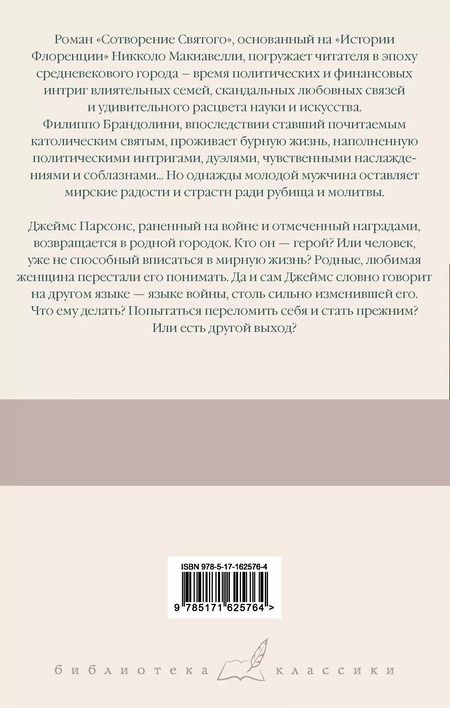 Роман «Сотворение Святого», основанный на «Истории Флоренции» Никколо Макиавелли, погружает читателя в эпоху средневекового города – время политических и финансовых интриг влиятельных семей, скандальных любовных связей и удивительного расцвета науки и искусства. Филиппо Брандолини, впоследствии ставший почитаемым католическим святым, проживает бурную жизнь, наполненную политическими интригами, дуэлями, чувственными наслаждениями и соблазнами... Но однажды молодой мужчина оставляет мирские радости и страсти ради рубища и молитвы.

Джеймс Парсонс, раненный на войне и отмеченный наградами, возвращается в родной городок. Кто он — герой? Или человек, уже не способный вписаться в мирную жизнь? Родные, любимая женщина перестали его понимать. Да и сам Джеймс словно говорит на другом языке — языке войны, столь сильно изменившей его. Что ему делать? Попытаться переломить себя и стать прежним? Или есть другой выход?

ISBN 978-5-17-162576-4

9 785171 625764 >

библиотека классики